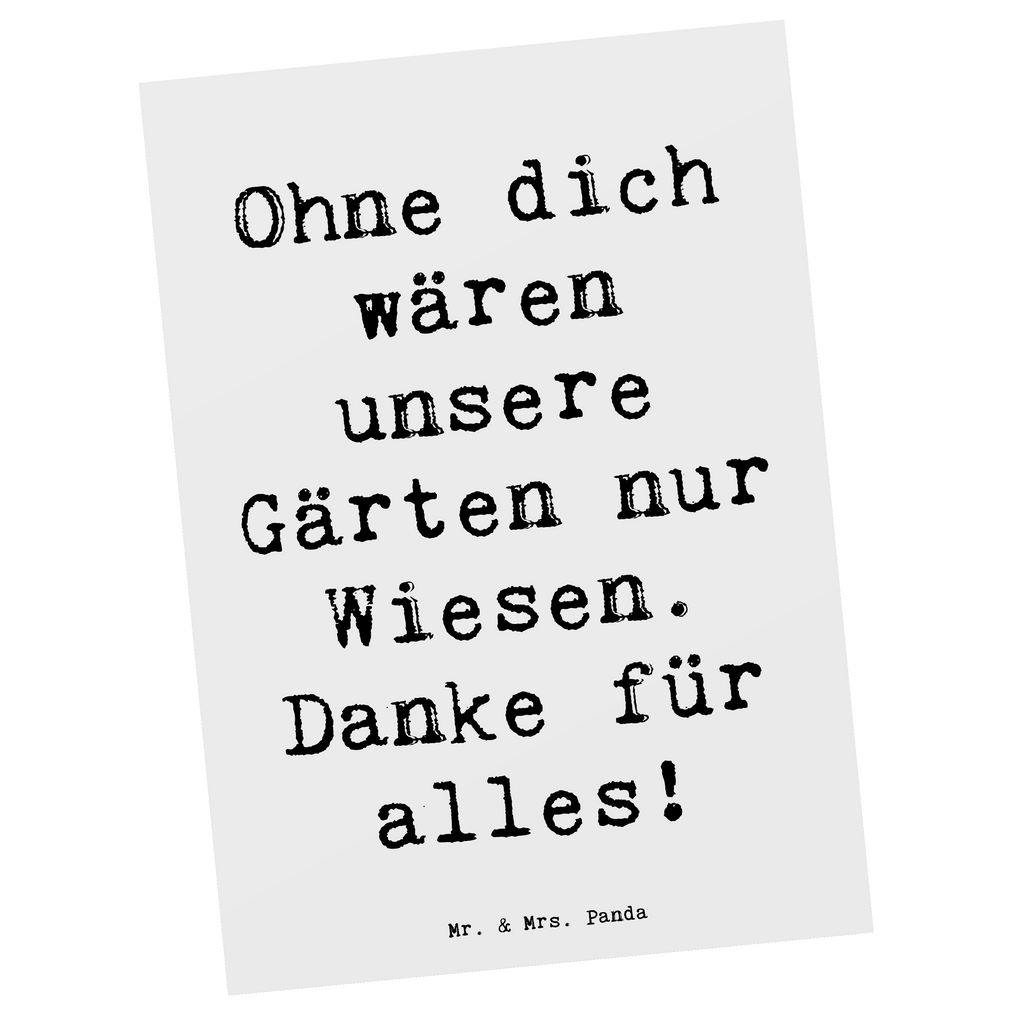 Ohne dich wären unsere Gärten nur Wiesen. Danke für alles!

Mr. & Mrs. Panda